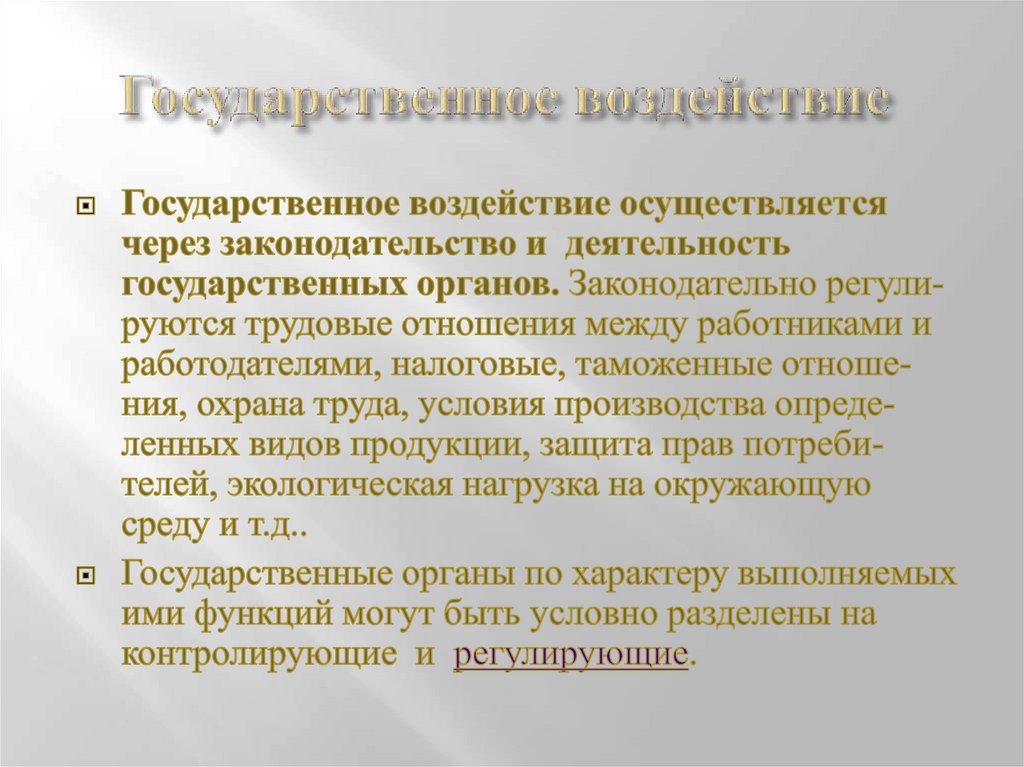 Государственное воздействие

Государственное воздействие осуществляется через законодательство и деятельность государственных органов. Законодательно регулируются трудовые отношения между работниками и работодателями, налоговые, таможенные отношения, охрана труда, условия производства определенных видов продукции, защита прав потребителей, экологическая нагрузка на окружающую среду и т.д..

Государственные органы по характеру выполняемых ими функций могут быть условно разделены на контролирующие и регулирующие.